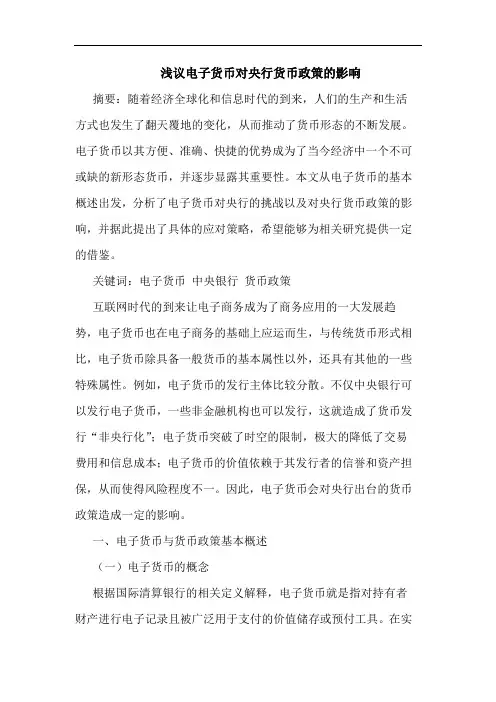 浅议电子货币对央行货币政策的影响

摘要：随着经济全球化和信息时代的到来，人们的生产和生活方式也发生了翻天覆地的变化，从而推动了货币形态的不断发展。电子货币以其方便、准确、快捷的优势成为了当今经济中一个不可或缺的新形态货币，并逐步显露其重要性。本文从电子货币的基本概述出发，分析了电子货币对央行的挑战以及对央行货币政策的影响，并据此提出了具体的应对策略，希望能够为相关研究提供一定的借鉴。

关键词：电子货币 中央银行 货币政策

互联网时代的到来让电子商务成为了商务应用的一大发展趋势，电子货币也在电子商务的基础上应运而生，与传统货币形式相比，电子货币除具备一般货币的基本属性以外，还具有其他的一些特殊属性。例如，电子货币的发行主体比较分散。不仅中央银行可以发行电子货币，一些非金融机构也可以发行，这就造成了货币发行“非央行化”；电子货币突破了时空的限制，极大的降低了交易费用和信息成本；电子货币的价值依赖于其发行者的信誉和资产担保，从而使得风险程度不一。因此，电子货币会对央行出台的货币政策造成一定的影响。

一、电子货币与货币政策基本概述

（一）电子货币的概念

根据国际清算银行的相关定义解释，电子货币就是指对持有者财产进行电子记录且被广泛用于支付的价值储存或预付工具。在实